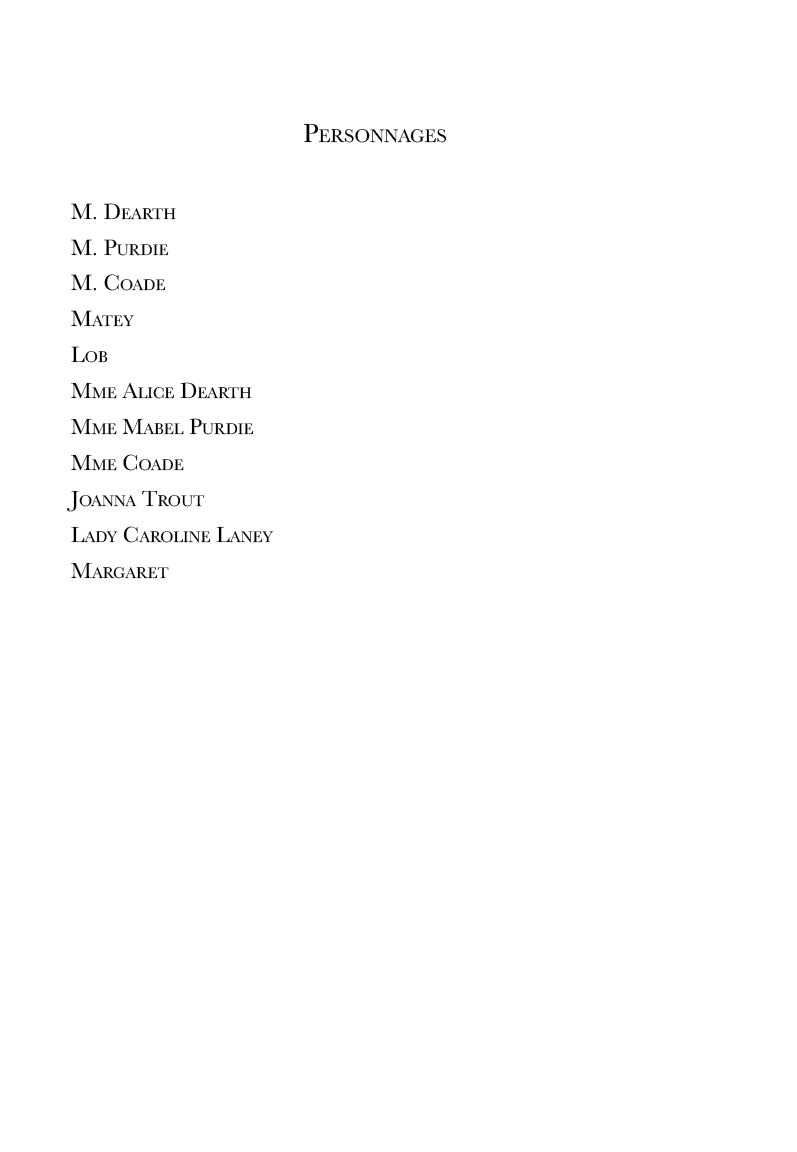 Personnages

M. Dearth
M. Purdie
M. Coade
Matey
Lob
Mme Alice Dearth
Mme Mabel Purdie
Mme Coade
Joanna Trout
Lady Caroline Laney
Margaret